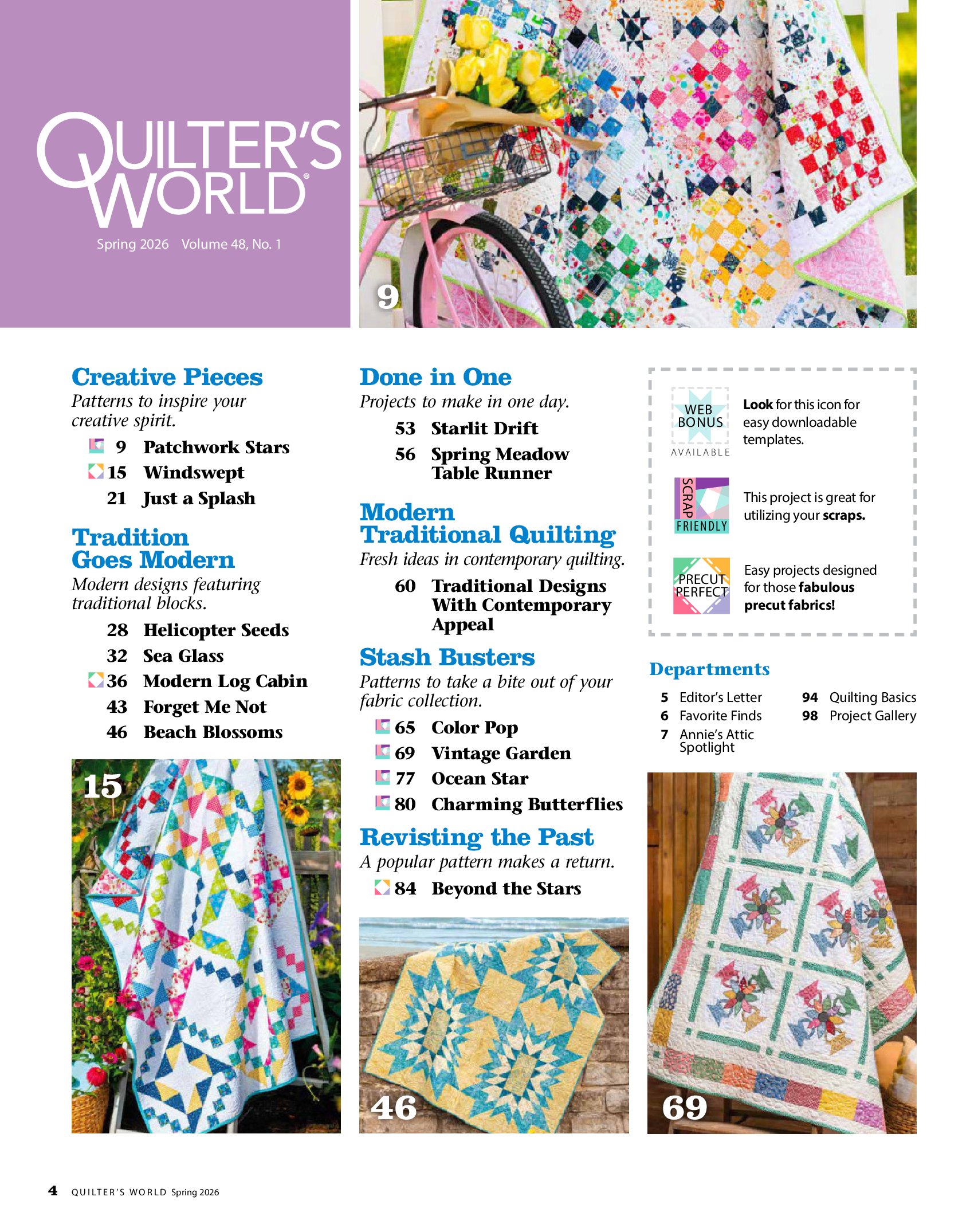 QUILTER'S WORLD®

Spring 2026 Volume 48, No. 1

9

Creative Pieces

Patterns to inspire your creative spirit.

9 Patchwork Stars
15 Windswept
21 Just a Splash

Tradition Goes Modern

Modern designs featuring traditional blocks.

28 Helicopter Seeds
32 Sea Glass
36 Modern Log Cabin
43 Forget Me Not
46 Beach Blossoms

15

Done in One

Projects to make in one day.

53 Starlit Drift
56 Spring Meadow Table Runner

Modern Traditional Quilting

Fresh ideas in contemporary quilting.

60 Traditional Designs With Contemporary Appeal

Stash Busters

Patterns to take a bite out of your fabric collection.

65 Color Pop
69 Vintage Garden
77 Ocean Star
80 Charming Butterflies

Revisting the Past

A popular pattern makes a return.

84 Beyond the Stars

46

WEB BONUS AVAILABLE

Look for this icon for easy downloadable templates.

SCRAP FRIENDLY

This project is great for utilizing your scraps.

PRECUT PERFECT

Easy projects designed for those fabulous precut fabrics!

Departments

5 Editor's Letter
6 Favorite Finds
7 Annie's Attic Spotlight
94 Quilting Basics
98 Project Gallery

69

4 QUILTER'S WORLD Spring 2026